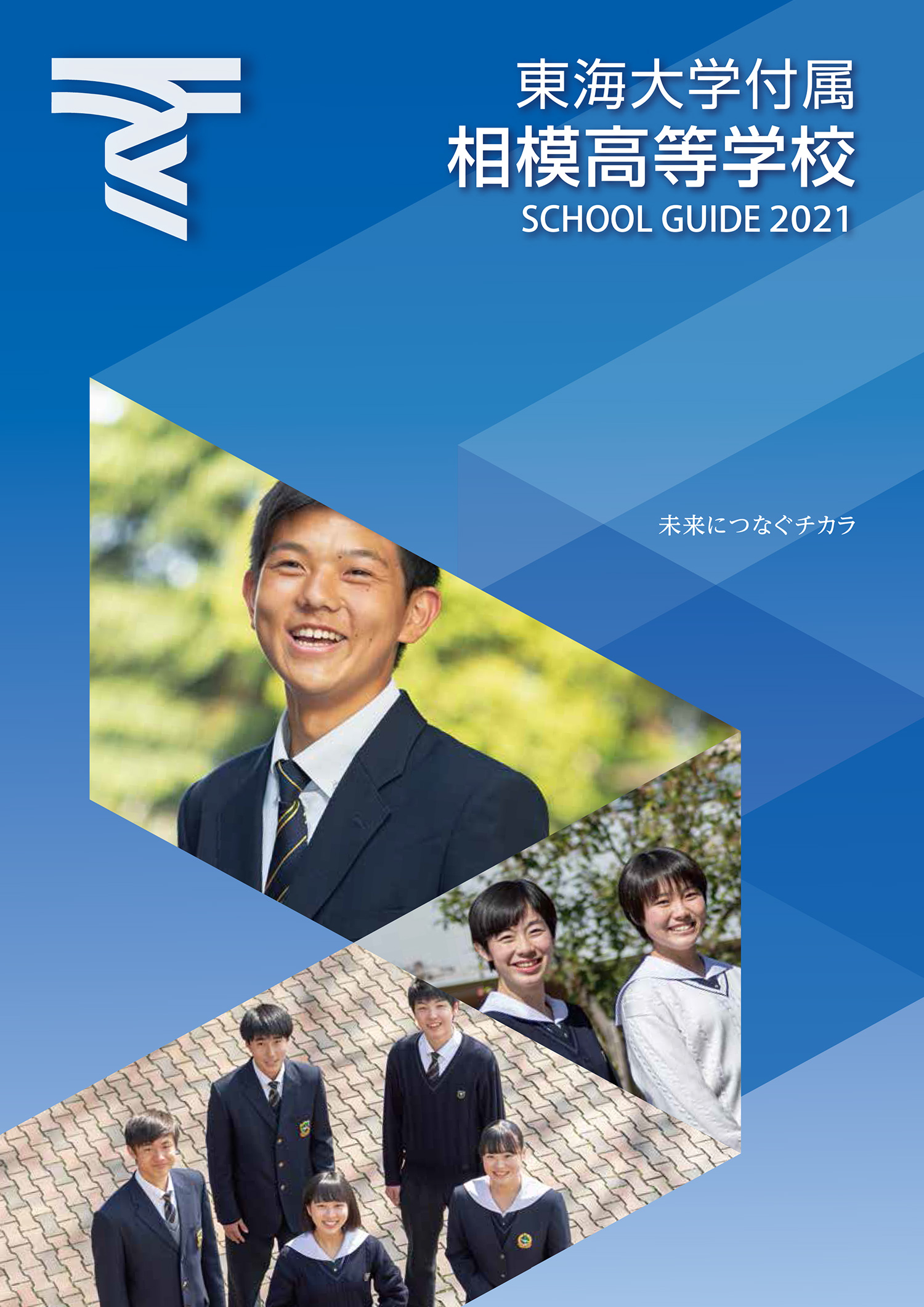 東海大学付属
相模高等学校
SCHOOL GUIDE 2021

未来につなぐチカラ